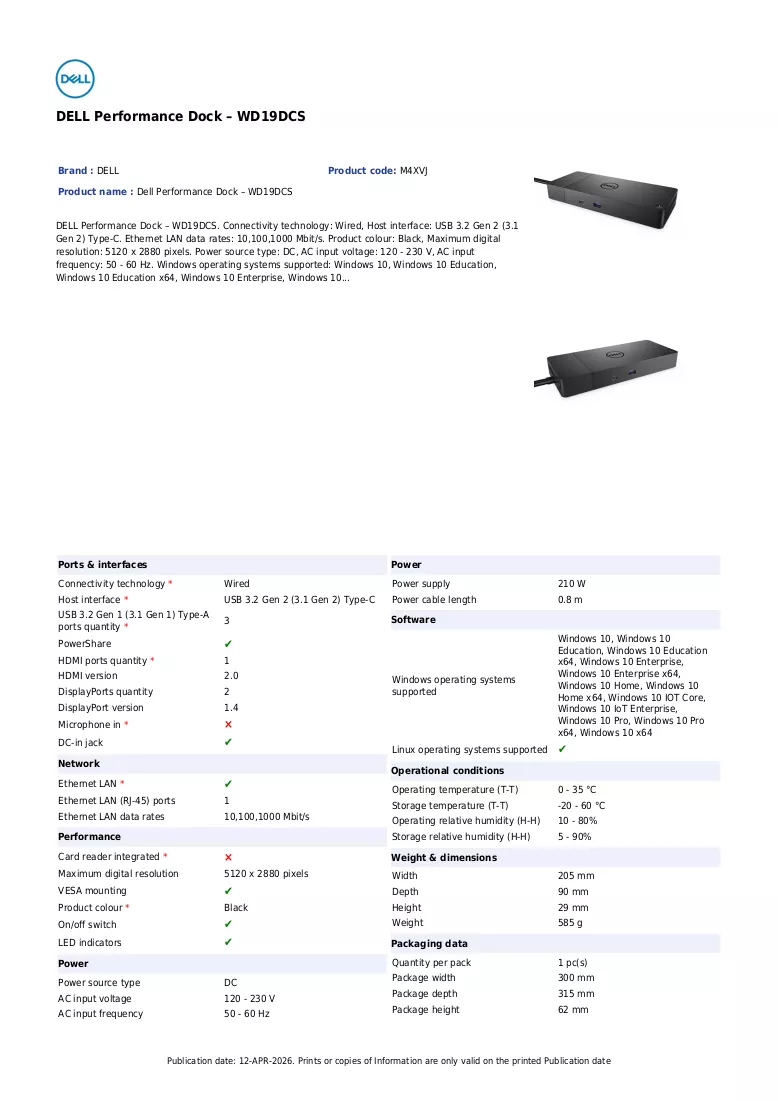 DELL

DELL Performance Dock – WD19DCS

Brand : DELL

Product code: M4XVJ

Product name : Dell Performance Dock – WD19DCS

DELL Performance Dock – WD19DCS. Connectivity technology: Wired, Host interface: USB 3.2 Gen 2 (3.1 Gen 2) Type-C. Ethernet LAN data rates: 10,100,1000 Mbit/s. Product colour: Black, Maximum digital resolution: 5120 x 2880 pixels. Power source type: DC, AC input voltage: 120 - 230 V, AC input frequency: 50 - 60 Hz. Windows operating systems supported: Windows 10, Windows 10 Education, Windows 10 Education x64, Windows 10 Enterprise, Windows 10...

Ports & interfaces

Connectivity technology * Wired
Host interface * USB 3.2 Gen 2 (3.1 Gen 2) Type-C
USB 3.2 Gen 1 (3.1 Gen 1) Type-A ports quantity * 3
PowerShare ✔
HDMI ports quantity * 1
HDMI version 2.0
DisplayPorts quantity 2
DisplayPort version 1.4
Microphone in * ✘
DC-in jack ✔

Network

Ethernet LAN * ✔
Ethernet LAN (RJ-45) ports 1
Ethernet LAN data rates 10,100,1000 Mbit/s

Performance

Card reader integrated * ✘
Maximum digital resolution 5120 x 2880 pixels
VESA mounting ✔
Product colour * Black
On/off switch ✔
LED indicators ✔

Power

Power source type DC
AC input voltage 120 - 230 V
AC input frequency 50 - 60 Hz

Power

Power supply 210 W
Power cable length 0.8 m

Software

Windows operating systems supported Windows 10, Windows 10 Education, Windows 10 Education x64, Windows 10 Enterprise, Windows 10 Enterprise x64, Windows 10 Home, Windows 10 Home x64, Windows 10 IOT Core, Windows 10 IoT Enterprise, Windows 10 Pro, Windows 10 Pro x64, Windows 10 x64
Linux operating systems supported ✔

Operational conditions

Operating temperature (T-T) 0 - 35 °C
Storage temperature (T-T) -20 - 60 °C
Operating relative humidity (H-H) 10 - 80%
Storage relative humidity (H-H) 5 - 90%

Weight & dimensions

Width 205 mm
Depth 90 mm
Height 29 mm
Weight 585 g

Packaging data

Quantity per pack 1 pc(s)
Package width 300 mm
Package depth 315 mm
Package height 62 mm

Publication date: 12-APR-2026. Prints or copies of Information are only valid on the printed Publication date